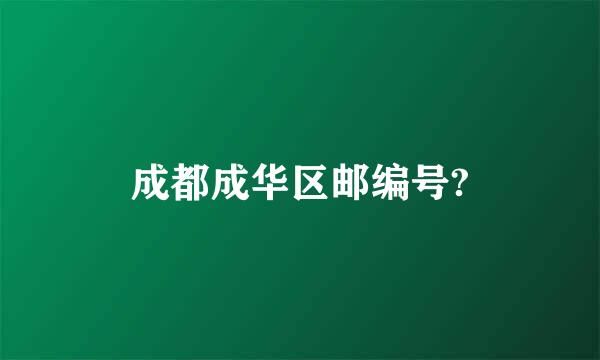 成都成华区邮编号?